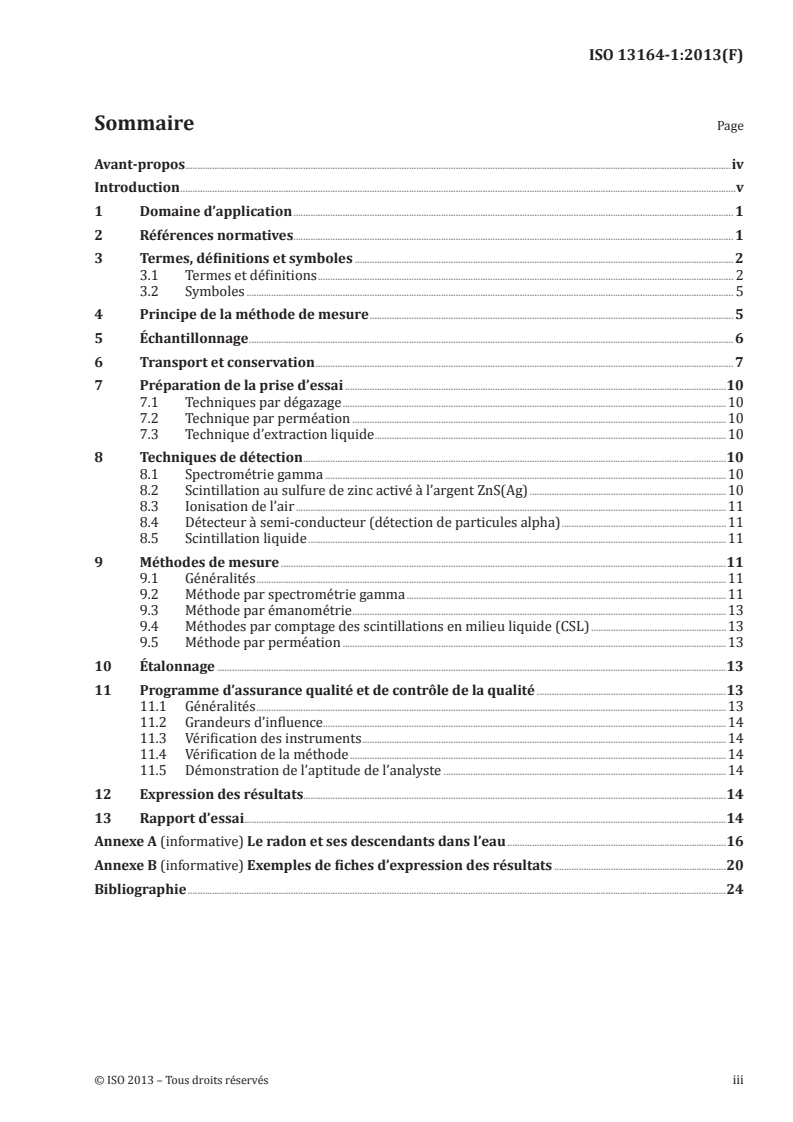 ISO 13164-1:2013(F)

Sommaire Page

Avant-propos iv
Introduction v
1 Domaine d'application 1
2 Références normatives 1
3 Termes, définitions et symboles 2
3.1 Termes et définitions 2
3.2 Symboles 5
4 Principe de la méthode de mesure 5
5 Échantillonnage 6
6 Transport et conservation 7
7 Préparation de la prise d'essai 10
7.1 Techniques par dégazage 10
7.2 Technique par perméation 10
7.3 Technique d'extraction liquide 10
8 Techniques de détection 10
8.1 Spectrométrie gamma 10
8.2 Scintillation au sulfure de zinc activé à l'argent ZnS(Ag) 10
8.3 Ionisation de l'air 11
8.4 Détecteur à semi-conducteur (détection de particules alpha) 11
8.5 Scintillation liquide 11
9 Méthodes de mesure 11
9.1 Généralités 11
9.2 Méthode par spectrométrie gamma 11
9.3 Méthode par émanométrie 13
9.4 Méthodes par comptage des scintillations en milieu liquide (CSL) 13
9.5 Méthode par perméation 13
10 Étalonnage 13
11 Programme d'assurance qualité et de contrôle de la qualité 13
11.1 Généralités 13
11.2 Grandeurs d'influence 14
11.3 Vérification des instruments 14
11.4 Vérification de la méthode 14
11.5 Démonstration de l'aptitude de l'analyste 14
12 Expression des résultats 14
13 Rapport d'essai 14
Annexe A (informative) Le radon et ses descendants dans l'eau 16
Annexe B (informative) Exemples de fiches d'expression des résultats 20
Bibliographie 24

© ISO 2013 – Tous droits réservés iii